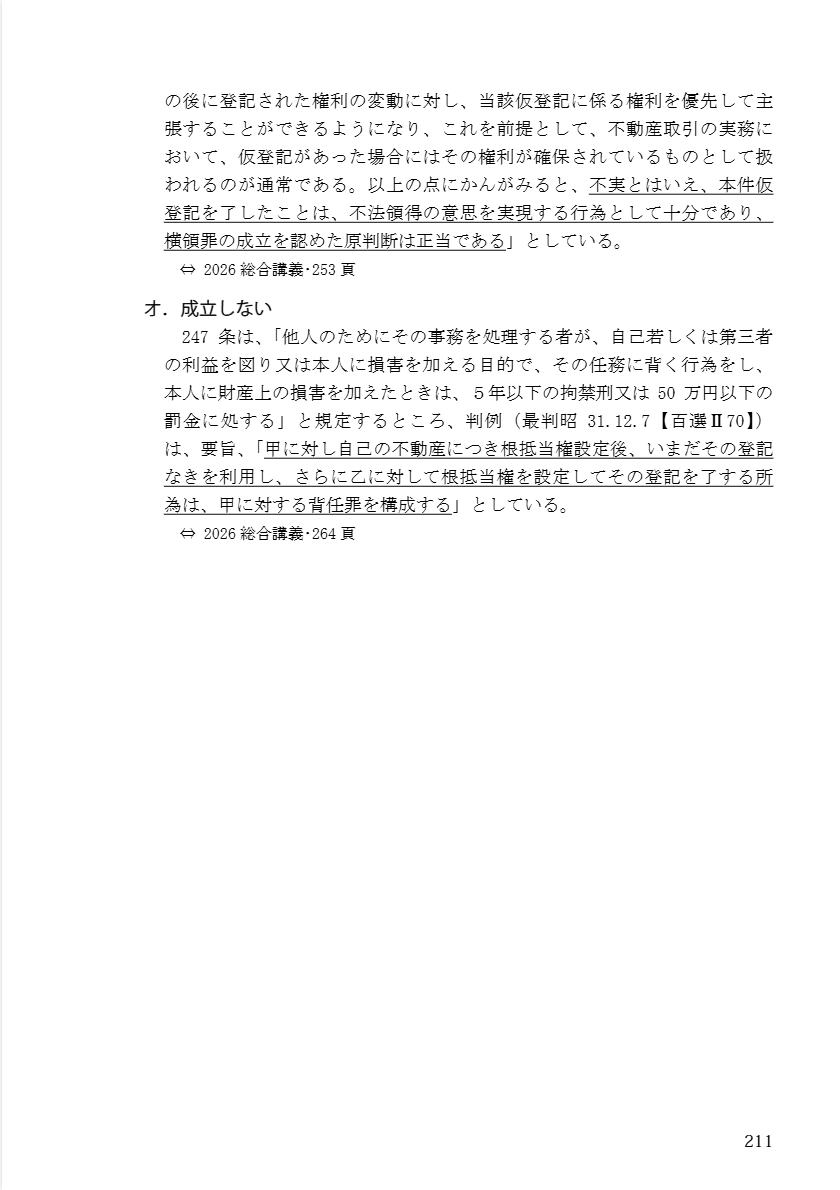 の後に登記された権利の変動に対し、当該仮登記に係る権利を優先して主張することができるようになり、これを前提として、不動産取引の実務において、仮登記があった場合にはその権利が確保されているものとして扱われるのが通常である。以上の点にかんがみると、不実とはいえ、本件仮登記を了したことは、不法領得の意思を実現する行為として十分であり、横領罪の成立を認めた原判断は正当である」としている。
⇔ 2026 総合講義･253 頁

オ．成立しない
247 条は、「他人のためにその事務を処理する者が、自己若しくは第三者の利益を図り又は本人に損害を加える目的で、その任務に背く行為をし、本人に財産上の損害を加えたときは、５年以下の拘禁刑又は 50 万円以下の罰金に処する」と規定するところ、判例（最判昭 31.12.7【百選Ⅱ70】）は、要旨、「甲に対し自己の不動産につき根抵当権設定後、いまだその登記なきを利用し、さらに乙に対して根抵当権を設定してその登記を了する所為は、甲に対する背任罪を構成する」としている。
⇔ 2026 総合講義･264 頁

211